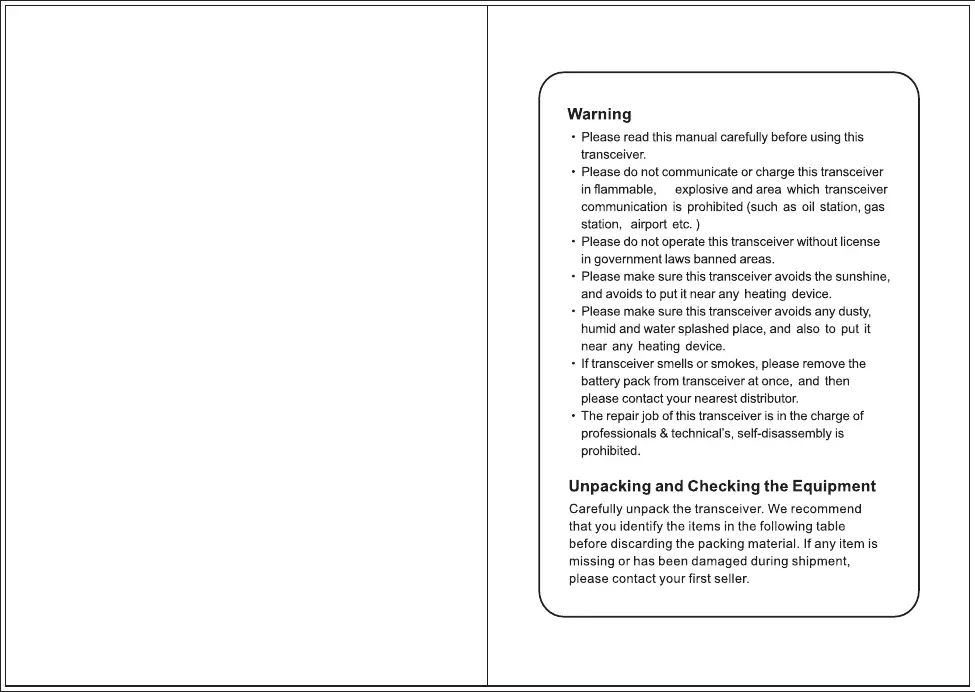 Warning

· Please read this manual carefully before using this transceiver.
· Please do not communicate or charge this transceiver in flammable, explosive and area which transceiver communication is prohibited (such as oil station, gas station, airport etc. )
· Please do not operate this transceiver without license in government laws banned areas.
· Please make sure this transceiver avoids the sunshine, and avoids to put it near any heating device.
· Please make sure this transceiver avoids any dusty, humid and water splashed place, and also to put it near any heating device.
· If transceiver smells or smokes, please remove the battery pack from transceiver at once, and then please contact your nearest distributor.
· The repair job of this transceiver is in the charge of professionals & technical's, self-disassembly is prohibited.

Unpacking and Checking the Equipment

Carefully unpack the transceiver. We recommend that you identify the items in the following table before discarding the packing material. If any item is missing or has been damaged during shipment, please contact your first seller.